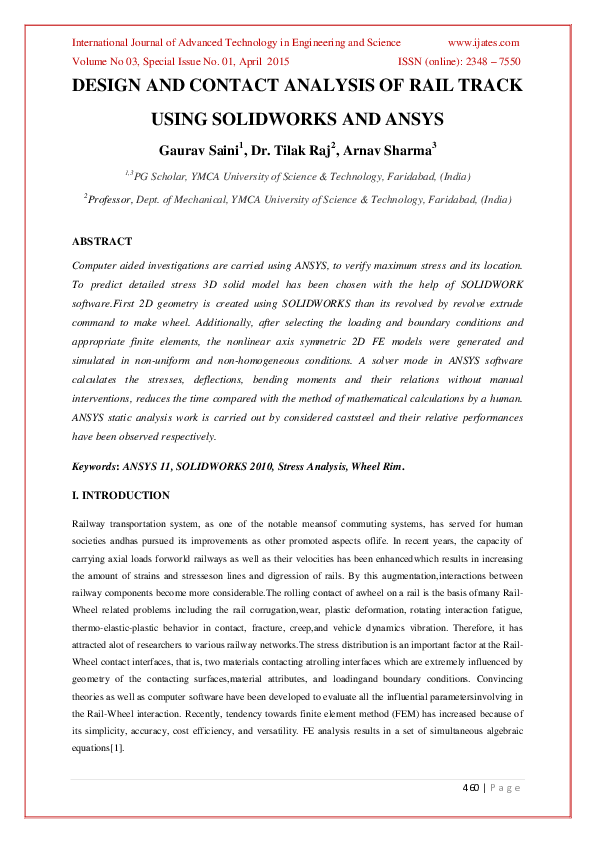 International Journal of Advanced Technology in Engineering and Science www.ijates.com
Volume No 03, Special Issue No. 01, April 2015 ISSN (online): 2348 – 7550

DESIGN AND CONTACT ANALYSIS OF RAIL TRACK USING SOLIDWORKS AND ANSYS

Gaurav Saini$^1$, Dr. Tilak Raj$^2$, Arnav Sharma$^3$

$^{1,3}$PG Scholar, YMCA University of Science & Technology, Faridabad, (India)

$^2$Professor, Dept. of Mechanical, YMCA University of Science & Technology, Faridabad, (India)

ABSTRACT

Computer aided investigations are carried using ANSYS, to verify maximum stress and its location. To predict detailed stress 3D solid model has been chosen with the help of SOLIDWORK software.First 2D geometry is created using SOLIDWORKS than its revolved by revolve extrude command to make wheel. Additionally, after selecting the loading and boundary conditions and appropriate finite elements, the nonlinear axis symmetric 2D FE models were generated and simulated in non-uniform and non-homogeneous conditions. A solver mode in ANSYS software calculates the stresses, deflections, bending moments and their relations without manual interventions, reduces the time compared with the method of mathematical calculations by a human. ANSYS static analysis work is carried out by considered caststeel and their relative performances have been observed respectively.

Keywords: ANSYS 11, SOLIDWORKS 2010, Stress Analysis, Wheel Rim.

I. INTRODUCTION

Railway transportation system, as one of the notable meansof commuting systems, has served for human societies andhas pursued its improvements as other promoted aspects oflife. In recent years, the capacity of carrying axial loads forworld railways as well as their velocities has been enhancedwhich results in increasing the amount of strains and stresseson lines and digression of rails. By this augmentation,interactions between railway components become more considerable.The rolling contact of awheel on a rail is the basis ofmany Rail-Wheel related problems including the rail corrugation,wear, plastic deformation, rotating interaction fatigue, thermo-elastic-plastic behavior in contact, fracture, creep,and vehicle dynamics vibration. Therefore, it has attracted alot of researchers to various railway networks.The stress distribution is an important factor at the Rail-Wheel contact interfaces, that is, two materials contacting atrolling interfaces which are extremely influenced by geometry of the contacting surfaces,material attributes, and loadingand boundary conditions. Convincing theories as well as computer software have been developed to evaluate all the influential parametersinvolving in the Rail-Wheel interaction. Recently, tendency towards finite element method (FEM) has increased because of its simplicity, accuracy, cost efficiency, and versatility. FE analysis results in a set of simultaneous algebraic equations[1].

460 | P a g e